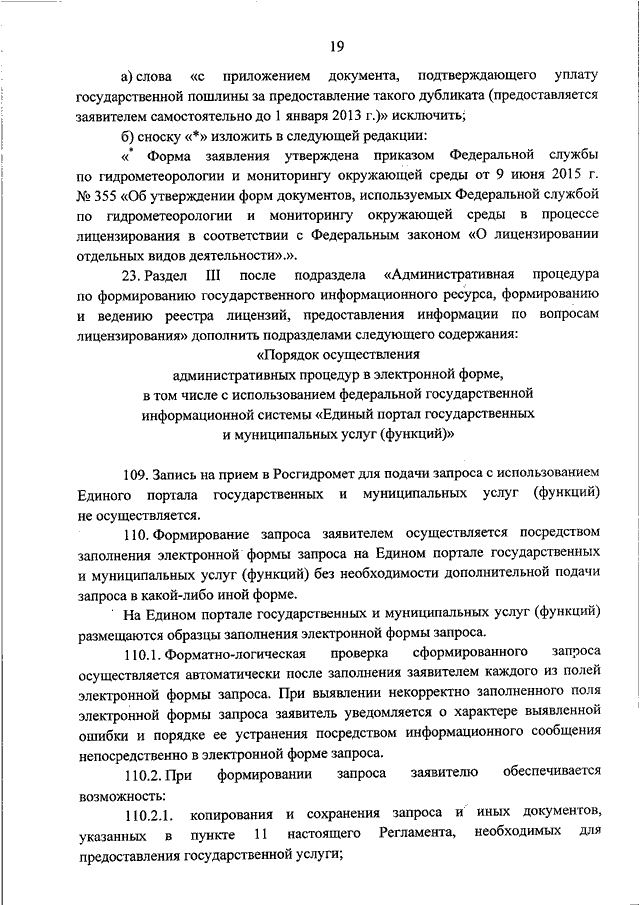 19

а) слова «с приложением документа, подтверждающего уплату государственной пошлины за предоставление такого дубликата (предоставляется заявителем самостоятельно до 1 января 2013 г.)» исключить;

б) сноску «*» изложить в следующей редакции:

«* Форма заявления утверждена приказом Федеральной службы по гидрометеорологии и мониторингу окружающей среды от 9 июня 2015 г. № 355 «Об утверждении форм документов, используемых Федеральной службой по гидрометеорологии и мониторингу окружающей среды в процессе лицензирования в соответствии с Федеральным законом «О лицензировании отдельных видов деятельности».».

23. Раздел III после подраздела «Административная процедура по формированию государственного информационного ресурса, формированию и ведению реестра лицензий, предоставления информации по вопросам лицензирования» дополнить подразделами следующего содержания:

«Порядок осуществления
административных процедур в электронной форме,
в том числе с использованием федеральной государственной
информационной системы «Единый портал государственных
и муниципальных услуг (функций)»

109. Запись на прием в Росгидромет для подачи запроса с использованием Единого портала государственных и муниципальных услуг (функций) не осуществляется.

110. Формирование запроса заявителем осуществляется посредством заполнения электронной формы запроса на Едином портале государственных и муниципальных услуг (функций) без необходимости дополнительной подачи запроса в какой-либо иной форме.

На Едином портале государственных и муниципальных услуг (функций) размещаются образцы заполнения электронной формы запроса.

110.1. Форматно-логическая проверка сформированного запроса осуществляется автоматически после заполнения заявителем каждого из полей электронной формы запроса. При выявлении некорректно заполненного поля электронной формы запроса заявитель уведомляется о характере выявленной ошибки и порядке ее устранения посредством информационного сообщения непосредственно в электронной форме запроса.

110.2. При формировании запроса заявителю обеспечивается возможность:

110.2.1. копирования и сохранения запроса и иных документов, указанных в пункте 11 настоящего Регламента, необходимых для предоставления государственной услуги;